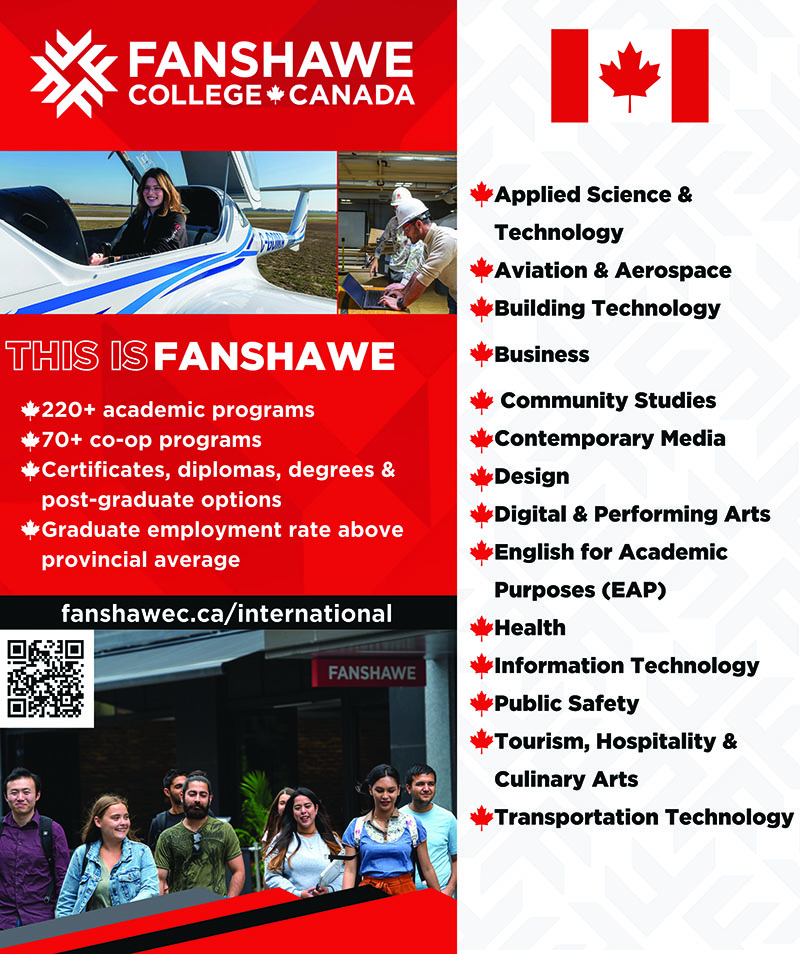 FANSHAWE COLLEGE CANADA

THIS IS FANSHAWE

220+ academic programs
70+ co-op programs
Certificates, diplomas, degrees & post-graduate options
Graduate employment rate above provincial average

fanshawec.ca/international

FANSHAWE

Applied Science & Technology
Aviation & Aerospace
Building Technology
Business
Community Studies
Contemporary Media
Design
Digital & Performing Arts
English for Academic Purposes (EAP)
Health
Information Technology
Public Safety
Tourism, Hospitality & Culinary Arts
Transportation Technology